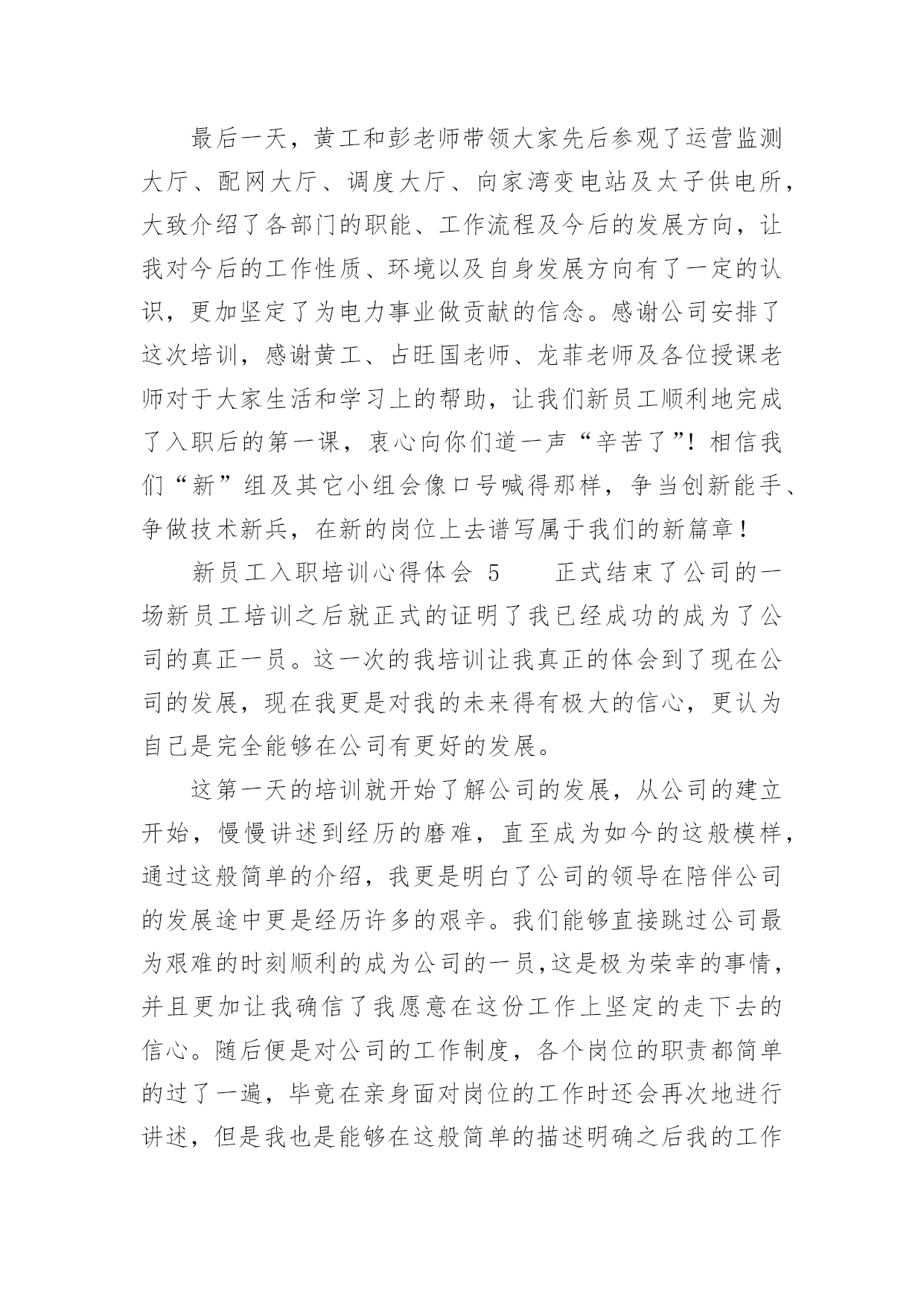 最后一天，黄工和彭老师带领大家先后参观了运营监测大厅、配网大厅、调度大厅、向家湾变电站及太子供电所，大致介绍了各部门的职能、工作流程及今后的发展方向，让我对今后的工作性质、环境以及自身发展方向有了一定的认识，更加坚定了为电力事业做贡献的信念。感谢公司安排了这次培训，感谢黄工、占旺国老师、龙菲老师及各位授课老师对于大家生活和学习上的帮助，让我们新员工顺利地完成了入职后的第一课，衷心向你们道一声“辛苦了”！相信我们“新”组及其它小组会像口号喊得那样，争当创新能手、争做技术新兵，在新的岗位上去谱写属于我们的新篇章！

新员工入职培训心得体会 5　　正式结束了公司的一场新员工培训之后就正式的证明了我已经成功的成为了公司的真正一员。这一次的我培训让我真正的体会到了现在公司的发展，现在我更是对我的未来得有极大的信心，更认为自己是完全能够在公司有更好的发展。

这第一天的培训就开始了解公司的发展，从公司的建立开始，慢慢讲述到经历的磨难，直至成为如今的这般模样，通过这般简单的介绍，我更是明白了公司的领导在陪伴公司的发展途中更是经历许多的艰辛。我们能够直接跳过公司最为艰难的时刻顺利的成为公司的一员,这是极为荣幸的事情，并且更加让我确信了我愿意在这份工作上坚定的走下去的信心。随后便是对公司的工作制度，各个岗位的职责都简单的过了一遍，毕竟在亲身面对岗位的工作时还会再次地进行讲述，但是我也是能够在这般简单的描述明确之后我的工作